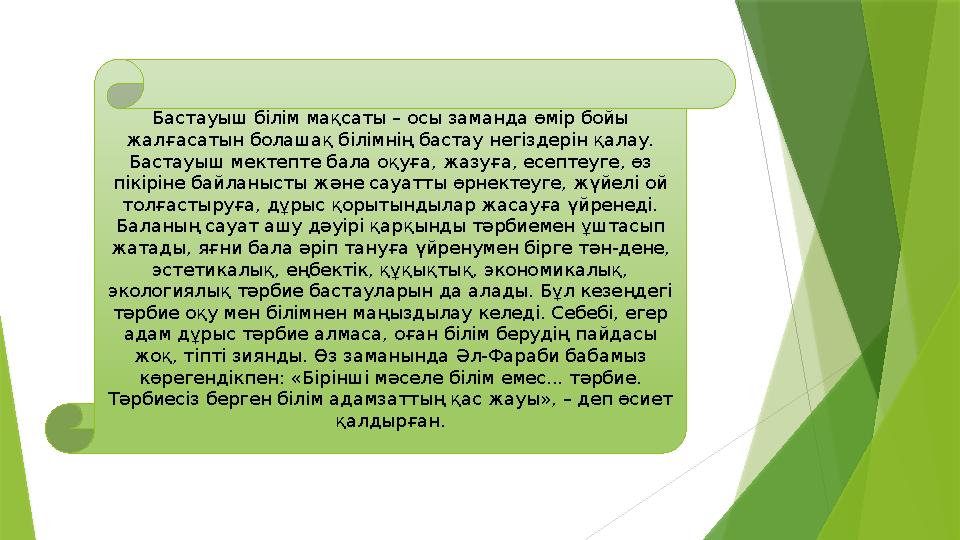 Бастауыш білім мақсаты – осы заманда өмір бойы жалғасатын болашақ білімнің бастау негіздерін қалау. Бастауыш мектепте бала оқуға, жазуға, есептеуге, өз пікіріне байланысты және сауатты өрнектеуге, жүйелі ой толғастыруға, дұрыс қорытындылар жасауға үйренеді. Баланың сауат ашу дәуірі қарқынды тәрбиемен ұштасып жатады, яғни бала әріп тануға үйренумен бірге тән-дене, эстетикалық, еңбектік, құқықтық, экономикалық, экологиялық тәрбие бастауларын да алады. Бұл кезеңдегі тәрбие оқу мен білімнен маңыздылау келеді. Себебі, егер адам дұрыс тәрбие алмаса, оған білім берудің пайдасы жоқ, тіпті зиянды. Өз заманында Әл-Фараби бабамыз көрегендікпен: «Бірінші мәселе білім емес... тәрбие. Тәрбиесіз берген білім адамзаттың қас жауы», – деп өсиет қалдырған.